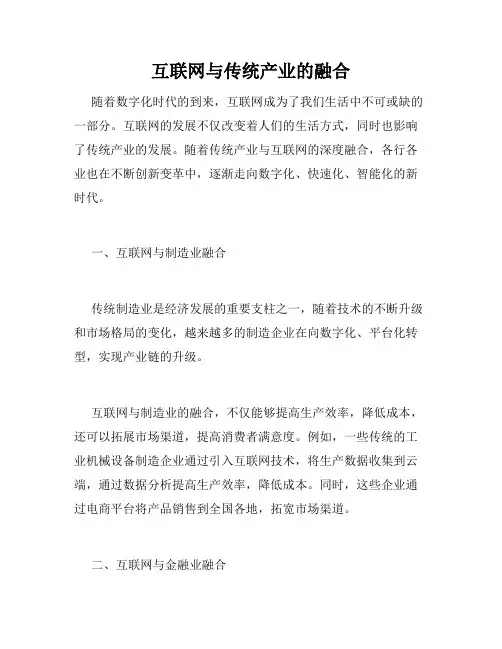 互联网与传统产业的融合

随着数字化时代的到来，互联网成为了我们生活中不可或缺的一部分。互联网的发展不仅改变着人们的生活方式，同时也影响了传统产业的发展。随着传统产业与互联网的深度融合，各行各业也在不断创新变革中，逐渐走向数字化、快速化、智能化的新时代。

一、互联网与制造业融合

传统制造业是经济发展的重要支柱之一，随着技术的不断升级和市场格局的变化，越来越多的制造企业在向数字化、平台化转型，实现产业链的升级。

互联网与制造业的融合，不仅能够提高生产效率，降低成本，还可以拓展市场渠道，提高消费者满意度。例如，一些传统的工业机械设备制造企业通过引入互联网技术，将生产数据收集到云端，通过数据分析提高生产效率，降低成本。同时，这些企业通过电商平台将产品销售到全国各地，拓宽市场渠道。

二、互联网与金融业融合